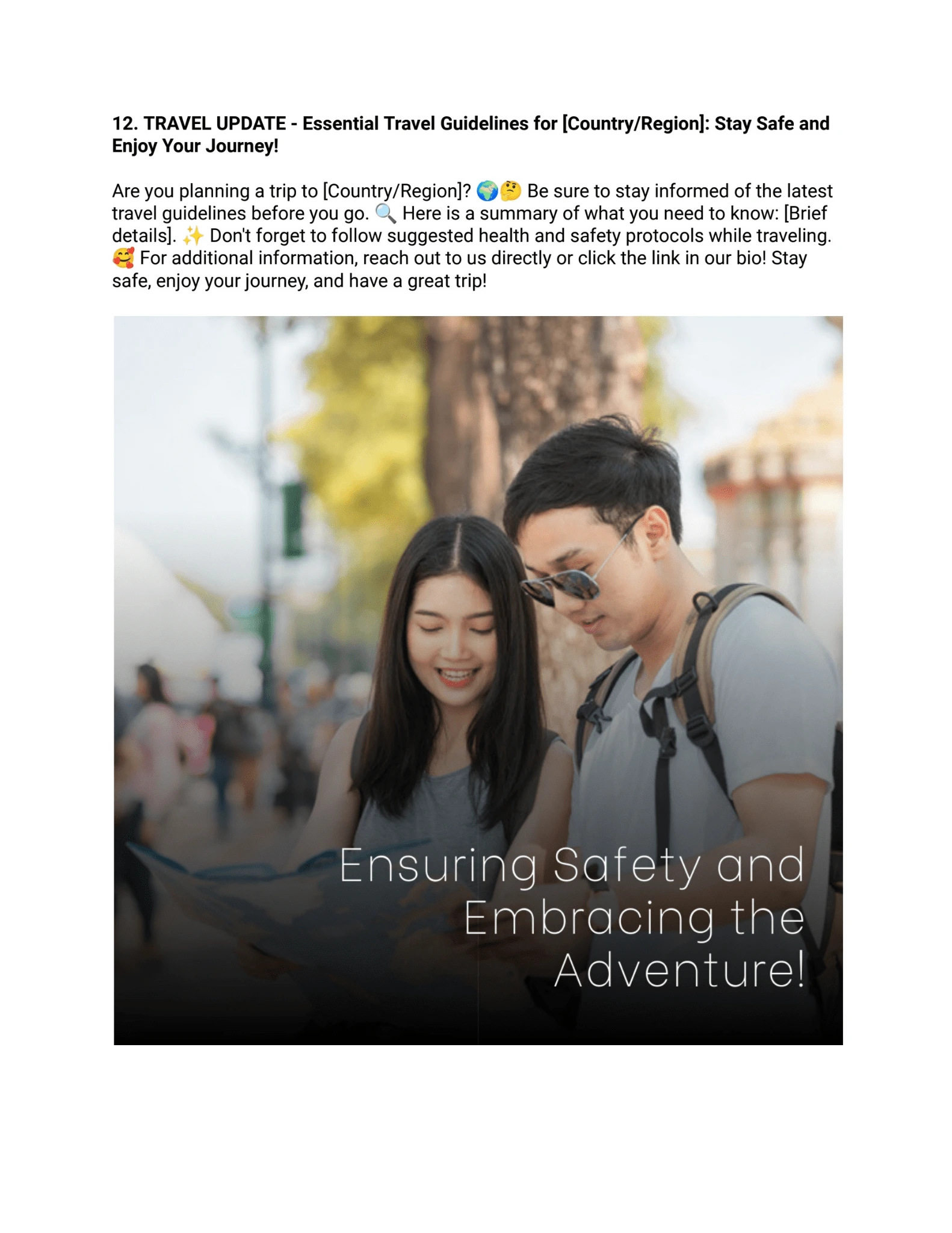 12. TRAVEL UPDATE - Essential Travel Guidelines for [Country/Region]: Stay Safe and Enjoy Your Journey!

Are you planning a trip to [Country/Region]? 🌍🤔 Be sure to stay informed of the latest travel guidelines before you go. 🔍 Here is a summary of what you need to know: [Brief details]. ✨ Don't forget to follow suggested health and safety protocols while traveling. 🥰 For additional information, reach out to us directly or click the link in our bio! Stay safe, enjoy your journey, and have a great trip!

Ensuring Safety and Embracing the Adventure!